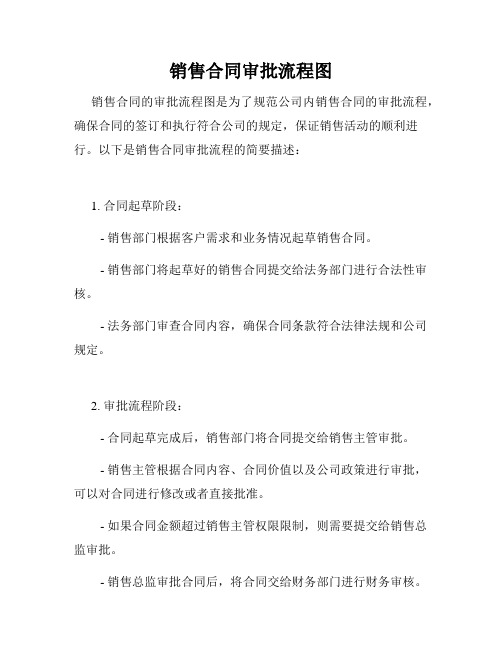 销售合同审批流程图

销售合同的审批流程图是为了规范公司内销售合同的审批流程，确保合同的签订和执行符合公司的规定，保证销售活动的顺利进行。以下是销售合同审批流程的简要描述：

1. 合同起草阶段：

- 销售部门根据客户需求和业务情况起草销售合同。

- 销售部门将起草好的销售合同提交给法务部门进行合法性审核。

- 法务部门审查合同内容，确保合同条款符合法律法规和公司规定。

2. 审批流程阶段：

- 合同起草完成后，销售部门将合同提交给销售主管审批。

- 销售主管根据合同内容、合同价值以及公司政策进行审批，可以对合同进行修改或者直接批准。

- 如果合同金额超过销售主管权限限制，则需要提交给销售总监审批。

- 销售总监审批合同后，将合同交给财务部门进行财务审核。